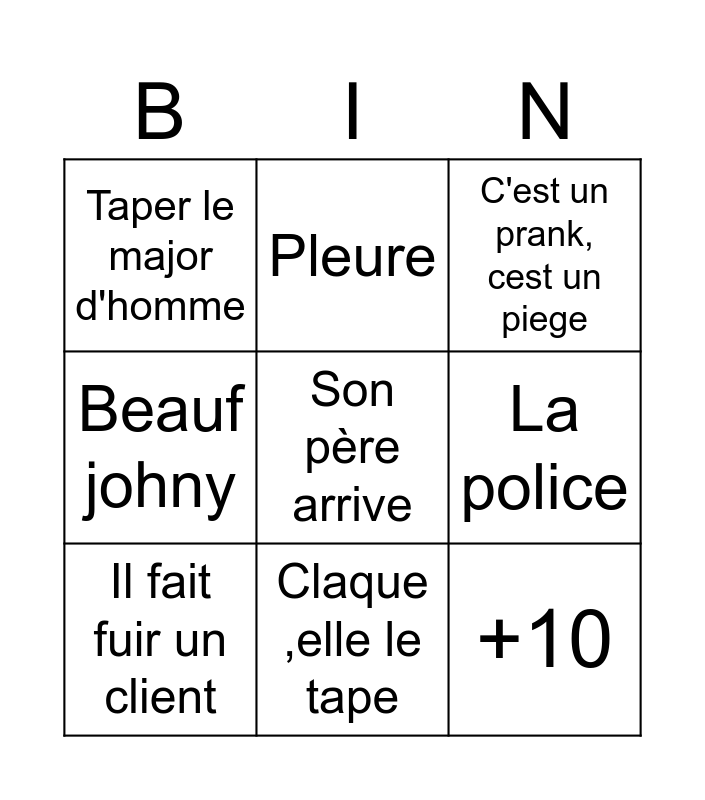 | B | I | N |
|---|---|---|
| Taper le major d'homme | Pleure | C'est un prank, cest un piege |
| Beauf johny | Son père arrive | La police |
| Il fait fuir un client | Claque ,elle le tape | +10 |